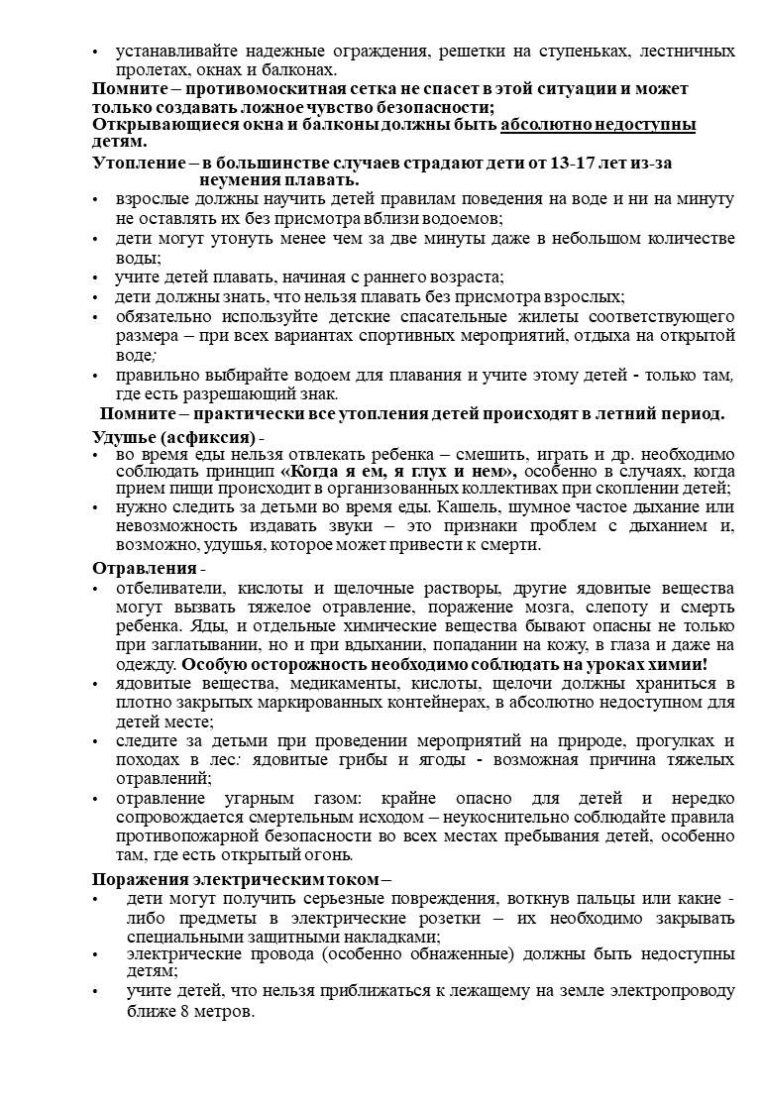 • устанавливайте надежные ограждения, решетки на ступеньках, лестничных пролетах, окнах и балконах.

Помните – противомоскитная сетка не спасет в этой ситуации и может только создавать ложное чувство безопасности;

Открывающиеся окна и балконы должны быть абсолютно недоступны детям.

Утопление – в большинстве случаев страдают дети от 13-17 лет из-за неумения плавать.

• взрослые должны научить детей правилам поведения на воде и ни на минуту не оставлять их без присмотра вблизи водоемов;
• дети могут утонуть менее чем за две минуты даже в небольшом количестве воды;
• учите детей плавать, начиная с раннего возраста;
• дети должны знать, что нельзя плавать без присмотра взрослых;
• обязательно используйте детские спасательные жилеты соответствующего размера – при всех вариантах спортивных мероприятий, отдыха на открытой воде;
• правильно выбирайте водоем для плавания и учите этому детей - только там, где есть разрешающий знак.

Помните – практически все утопления детей происходят в летний период.

Удушье (асфиксия) -

• во время еды нельзя отвлекать ребенка – смешить, играть и др. необходимо соблюдать принцип «Когда я ем, я глух и нем», особенно в случаях, когда прием пищи происходит в организованных коллективах при скоплении детей;
• нужно следить за детьми во время еды. Кашель, шумное частое дыхание или невозможность издавать звуки – это признаки проблем с дыханием и, возможно, удушья, которое может привести к смерти.

Отравления -

• отбеливатели, кислоты и щелочные растворы, другие ядовитые вещества могут вызвать тяжелое отравление, поражение мозга, слепоту и смерть ребенка. Яды, и отдельные химические вещества бывают опасны не только при заглатывании, но и при вдыхании, попадании на кожу, в глаза и даже на одежду. Особую осторожность необходимо соблюдать на уроках химии!
• ядовитые вещества, медикаменты, кислоты, щелочи должны храниться в плотно закрытых маркированных контейнерах, в абсолютно недоступном для детей месте;
• следите за детьми при проведении мероприятий на природе, прогулках и походах в лес: ядовитые грибы и ягоды - возможная причина тяжелых отравлений;
• отравление угарным газом: крайне опасно для детей и нередко сопровождается смертельным исходом – неукоснительно соблюдайте правила противопожарной безопасности во всех местах пребывания детей, особенно там, где есть открытый огонь.

Поражения электрическим током –

• дети могут получить серьезные повреждения, воткнув пальцы или какие - либо предметы в электрические розетки – их необходимо закрывать специальными защитными накладками;
• электрические провода (особенно обнаженные) должны быть недоступны детям;
• учите детей, что нельзя приближаться к лежащему на земле электропроводу ближе 8 метров.